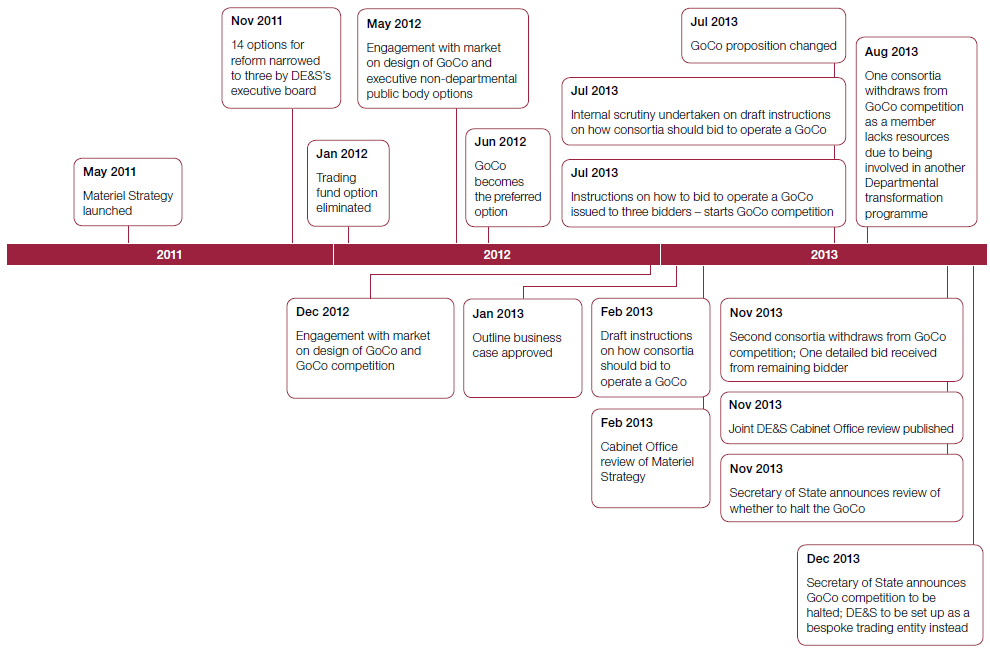 May 2011
Materiel Strategy launched

Nov 2011
14 options for reform narrowed to three by DE&S's executive board

Jan 2012
Trading fund option eliminated

May 2012
Engagement with market on design of GoCo and executive non-departmental public body options

Jun 2012
GoCo becomes the preferred option

Jul 2013
GoCo proposition changed

Jul 2013
Internal scrutiny undertaken on draft instructions on how consortia should bid to operate a GoCo

Jul 2013
Instructions on how to bid to operate a GoCo issued to three bidders – starts GoCo competition

Aug 2013
One consortia withdraws from GoCo competition as a member lacks resources due to being involved in another Departmental transformation programme

2011

2012

2013

Dec 2012
Engagement with market on design of GoCo and GoCo competition

Jan 2013
Outline business case approved

Feb 2013
Draft instructions on how consortia should bid to operate a GoCo

Feb 2013
Cabinet Office review of Materiel Strategy

Nov 2013
Second consortia withdraws from GoCo competition; One detailed bid received from remaining bidder

Nov 2013
Joint DE&S Cabinet Office review published

Nov 2013
Secretary of State announces review of whether to halt the GoCo

Dec 2013
Secretary of State announces GoCo competition to be halted; DE&S to be set up as a bespoke trading entity instead